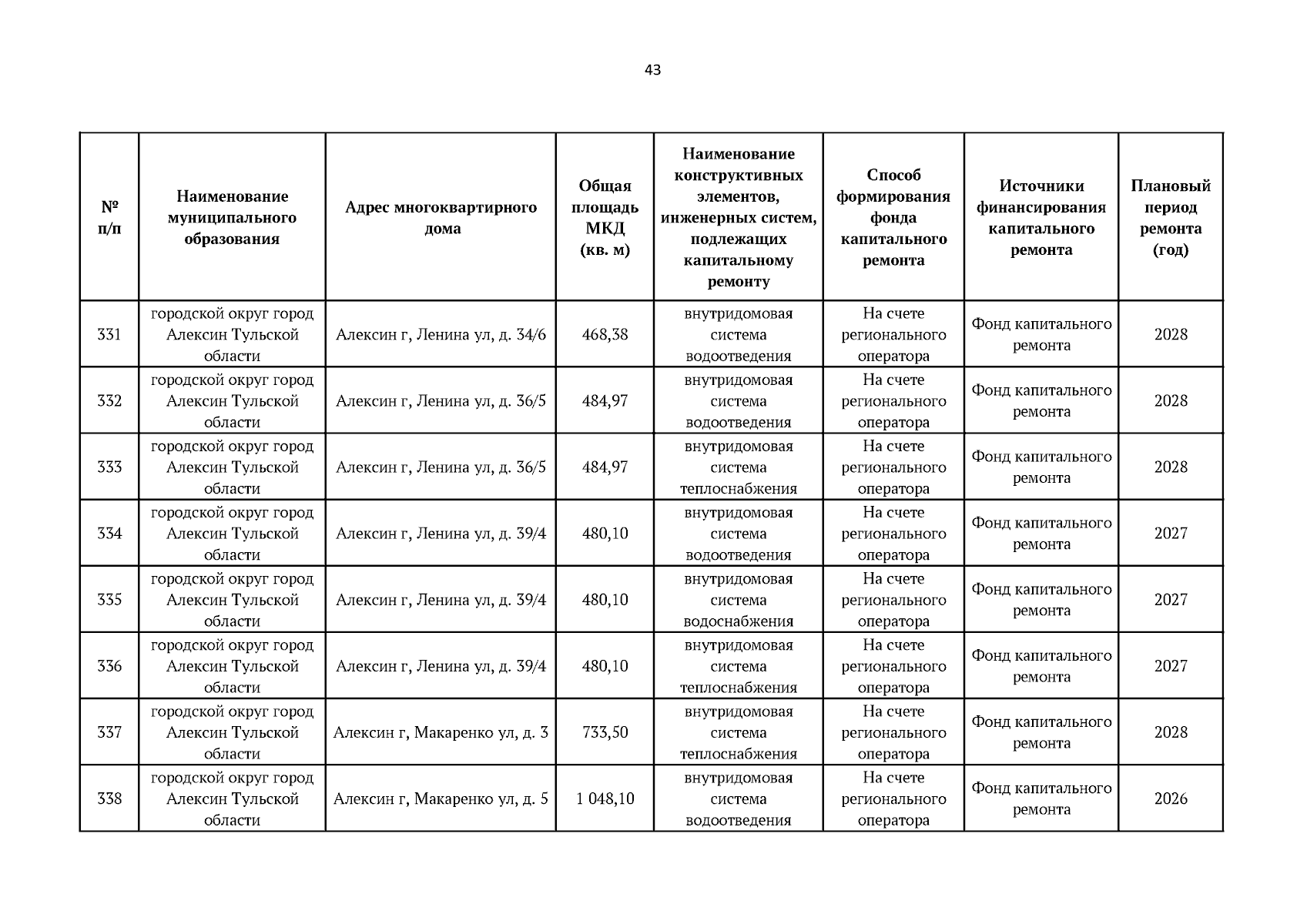 43

| № п/п | Наименование муниципального образования | Адрес многоквартирного дома | Общая площадь МКД (кв. м) | Наименование конструктивных элементов, инженерных систем, подлежащих капитальному ремонту | Способ формирования фонда капитального ремонта | Источники финансирования капитального ремонта | Плановый период ремонта (год) |
|---|---|---|---|---|---|---|---|
| 331 | городской округ город Алексин Тульской области | Алексин г, Ленина ул, д. 34/6 | 468,38 | внутридомовая система водоотведения | На счете регионального оператора | Фонд капитального ремонта | 2028 |
| 332 | городской округ город Алексин Тульской области | Алексин г, Ленина ул, д. 36/5 | 484,97 | внутридомовая система водоотведения | На счете регионального оператора | Фонд капитального ремонта | 2028 |
| 333 | городской округ город Алексин Тульской области | Алексин г, Ленина ул, д. 36/5 | 484,97 | внутридомовая система теплоснабжения | На счете регионального оператора | Фонд капитального ремонта | 2028 |
| 334 | городской округ город Алексин Тульской области | Алексин г, Ленина ул, д. 39/4 | 480,10 | внутридомовая система водоотведения | На счете регионального оператора | Фонд капитального ремонта | 2027 |
| 335 | городской округ город Алексин Тульской области | Алексин г, Ленина ул, д. 39/4 | 480,10 | внутридомовая система водоснабжения | На счете регионального оператора | Фонд капитального ремонта | 2027 |
| 336 | городской округ город Алексин Тульской области | Алексин г, Ленина ул, д. 39/4 | 480,10 | внутридомовая система теплоснабжения | На счете регионального оператора | Фонд капитального ремонта | 2027 |
| 337 | городской округ город Алексин Тульской области | Алексин г, Макаренко ул, д. 3 | 733,50 | внутридомовая система теплоснабжения | На счете регионального оператора | Фонд капитального ремонта | 2028 |
| 338 | городской округ город Алексин Тульской области | Алексин г, Макаренко ул, д. 5 | 1 048,10 | внутридомовая система водоотведения | На счете регионального оператора | Фонд капитального ремонта | 2026 |